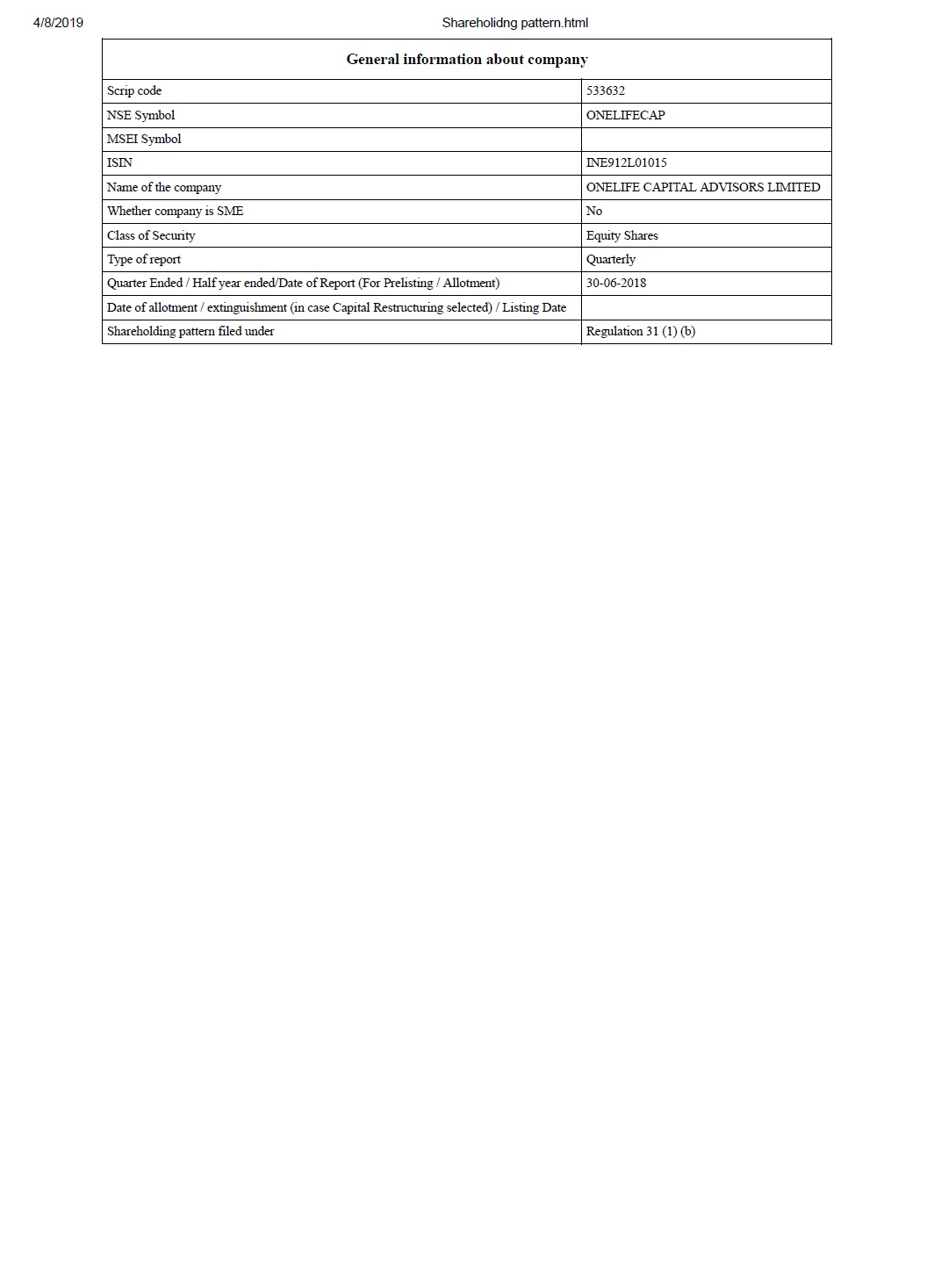 4/8/2019 Shareholidng pattern.html

| General information about company | |
|---|---|
| Scrip code | 533632 |
| NSE Symbol | ONELIFECAP |
| MSEI Symbol | |
| ISIN | INE912L01015 |
| Name of the company | ONELIFE CAPITAL ADVISORS LIMITED |
| Whether company is SME | No |
| Class of Security | Equity Shares |
| Type of report | Quarterly |
| Quarter Ended / Half year ended/Date of Report (For Prelisting / Allotment) | 30-06-2018 |
| Date of allotment / extinguishment (in case Capital Restructuring selected) / Listing Date | |
| Shareholding pattern filed under | Regulation 31 (1) (b) |